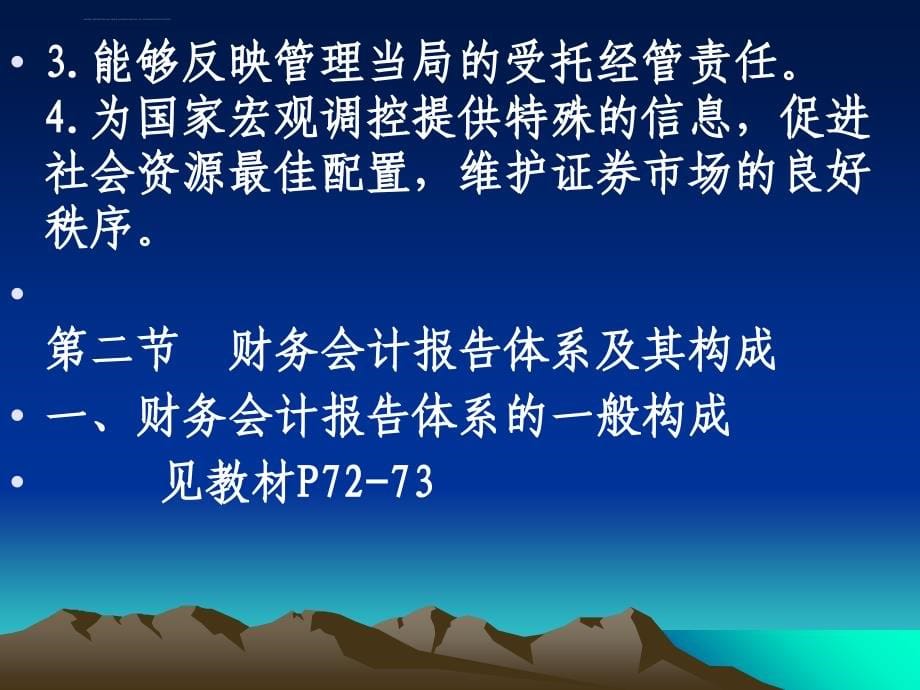 • 3.能够反映管理当局的受托经管责任。
4.为国家宏观调控提供特殊的信息，促进社会资源最佳配置，维护证券市场的良好秩序。

•

第二节　财务会计报告体系及其构成

• 一、财务会计报告体系的一般构成

• 　　见教材P72-73